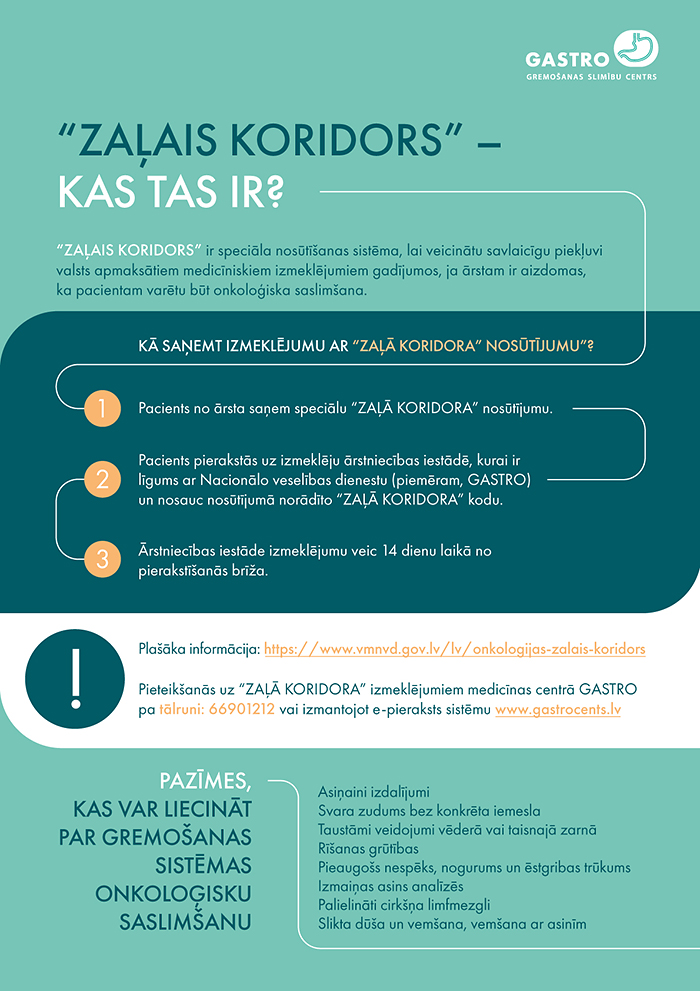 GASTRO
GREMOŠANAS SLIMĪBU CENTRS

“ZAĻAIS KORIDORS” – KAS TAS IR?

“ZAĻAIS KORIDORS” ir speciāla nosūtīšanas sistēma, lai veicinātu savlaicīgu piekļuvi valsts apmaksātiem medicīniskiem izmeklējumiem gadījumos, ja ārstam ir aizdomas, ka pacientam varētu būt onkoloģiska saslimšana.

KĀ SAŅEMT IZMEKLĒJUMU AR “ZAĻĀ KORIDORA” NOSŪTĪJUMU”?

1 Pacients no ārsta saņem speciālu “ZAĻĀ KORIDORA” nosūtījumu.

2 Pacients pierakstās uz izmeklēju ārstniecības iestādē, kurai ir līgums ar Nacionālo veselības dienestu (piemēram, GASTRO) un nosauc nosūtījumā norādīto “ZAĻĀ KORIDORA” kodu.

3 Ārstniecības iestāde izmeklējumu veic 14 dienu laikā no pierakstīšanās brīža.

!

Plašāka informācija: https://www.vmnvd.gov.lv/lv/onkologijas-zalais-koridors

Pieteikšanās uz “ZAĻĀ KORIDORA” izmeklējumiem medicīnas centrā GASTRO pa tālruni: 66901212 vai izmantojot e-pieraksts sistēmu www.gastrocents.lv

PAZĪMES, KAS VAR LIECINĀT PAR GREMOŠANAS SISTĒMAS ONKOLOĢISKU SASLIMŠANU

Asiņaini izdalījumi
Svara zudums bez konkrēta iemesla
Taustāmi veidojumi vēderā vai taisnajā zarnā
Rīšanas grūtības
Pieaugošs nespēks, nogurums un ēstgribas trūkums
Izmaiņas asins analīzēs
Palielināti cirkšņa limfmezgli
Slikta dūša un vemšana, vemšana ar asinīm